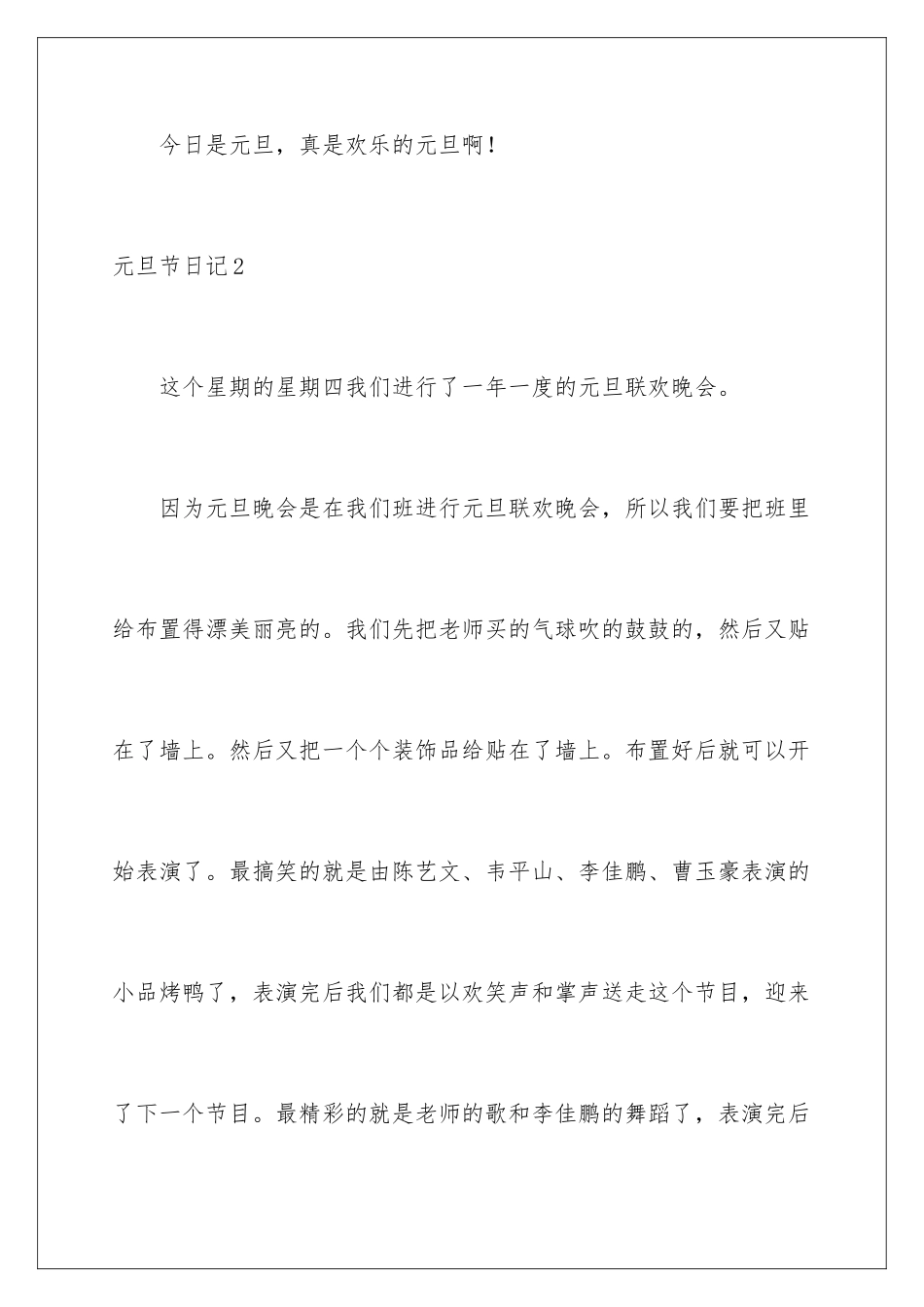 今日是元旦，真是欢乐的元旦啊！

元旦节日记2

这个星期的星期四我们进行了一年一度的元旦联欢晚会。

因为元旦晚会是在我们班进行元旦联欢晚会，所以我们要把班里给布置得漂美丽亮的。我们先把老师买的气球吹的鼓鼓的，然后又贴在了墙上。然后又把一个个装饰品给贴在了墙上。布置好后就可以开始表演了。最搞笑的就是由陈艺文、韦平山、李佳鹏、曹玉豪表演的小品烤鸭了，表演完后我们都是以欢笑声和掌声送走这个节目，迎来了下一个节目。最精彩的就是老师的歌和李佳鹏的舞蹈了，表演完后